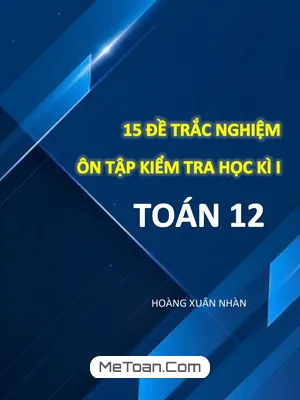 15 ĐỀ TRẮC NGHIỆM
ÔN TẬP KIỂM TRA HỌC KÌ I

TOÁN 12

HOÀNG XUÂN NHÀN

MeToan.Com